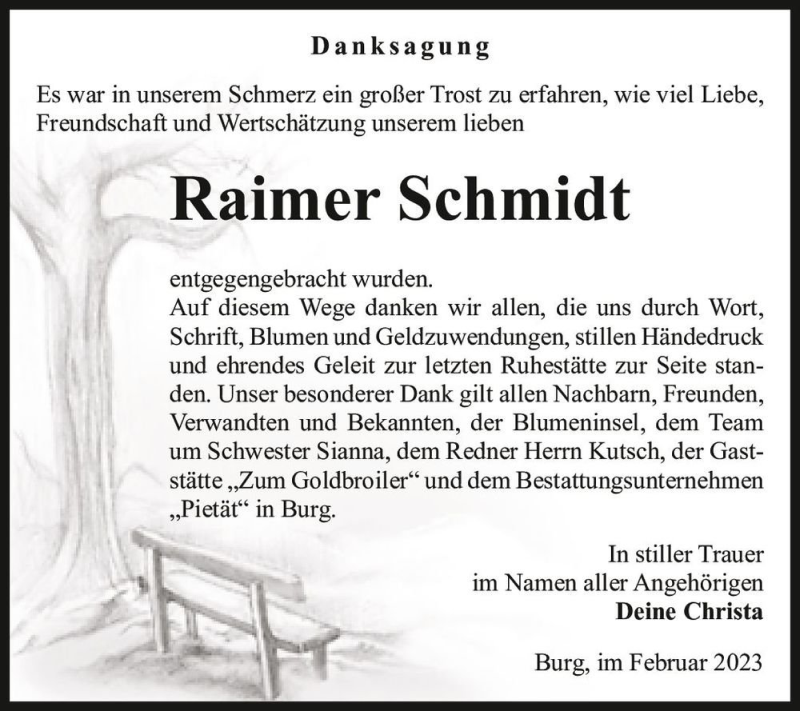 Danksagung

Es war in unserem Schmerz ein großer Trost zu erfahren, wie viel Liebe, Freundschaft und Wertschätzung unserem lieben

Raimer Schmidt

entgegengebracht wurden.
Auf diesem Wege danken wir allen, die uns durch Wort, Schrift, Blumen und Geldzuwendungen, stillen Händedruck und ehrendes Geleit zur letzten Ruhestätte zur Seite standen. Unser besonderer Dank gilt allen Nachbarn, Freunden, Verwandten und Bekannten, der Blumeninsel, dem Team um Schwester Sianna, dem Redner Herrn Kutsch, der Gaststätte „Zum Goldbroiler“ und dem Bestattungsunternehmen „Pietät“ in Burg.

In stiller Trauer
im Namen aller Angehörigen
Deine Christa

Burg, im Februar 2023